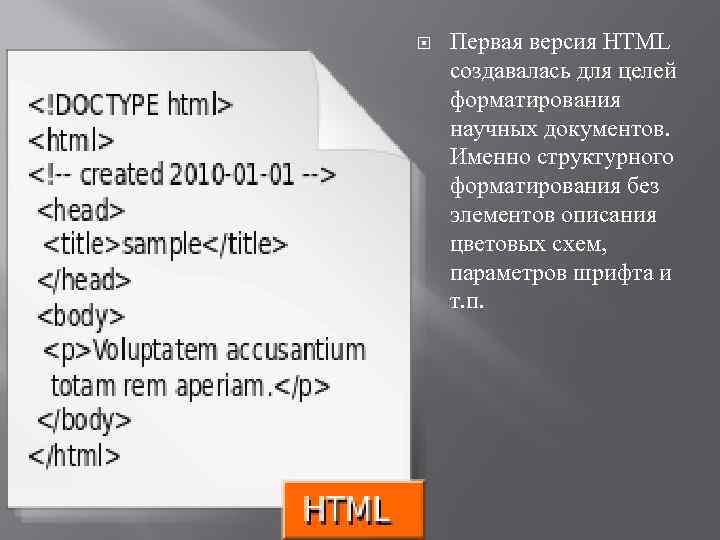 <!DOCTYPE html>
<html>
<!-- created 2010-01-01 -->
<head>
<title>sample</title>
</head>
<body>
<p>Voluptatem accusantium totam rem aperiam.</p>
</body>
</html>

HTML

Первая версия HTML создавалась для целей форматирования научных документов. Именно структурного форматирования без элементов описания цветовых схем, параметров шрифта и т.п.